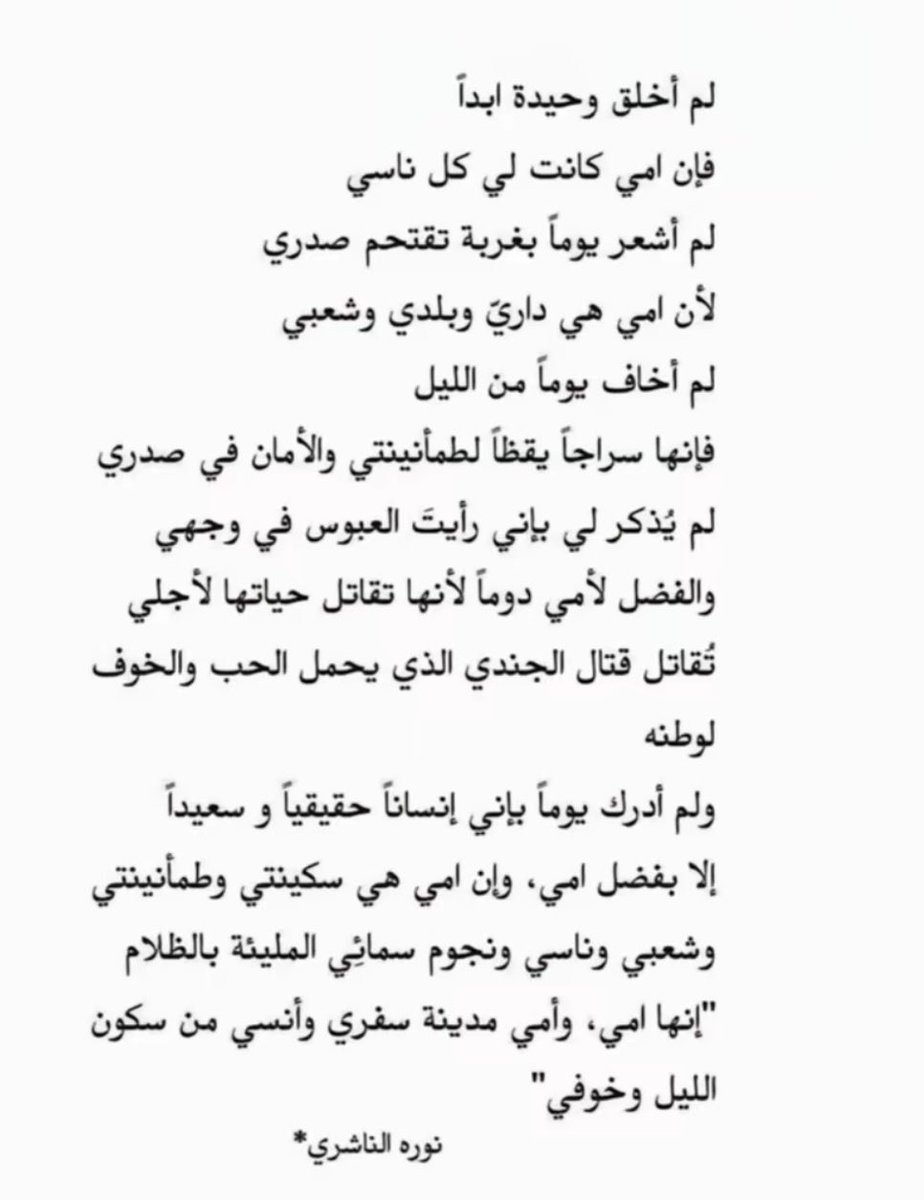 لم أخلق وحيدة ابداً
فإن امي كانت لي كل ناسي
لم أشعر يوماً بغربة تقتحم صدري
لأن امي هي داريّ وبلدي وشعبي
لم أخاف يوماً من الليل
فإنها سراجاً يقظاً لطمأنينتي والأمان في صدري
لم يُذكر لي بإني رأيتَ العبوس في وجهي
والفضل لأمي دوماً لأنها تقاتل حياتها لأجلي
تُقاتل قتال الجندي الذي يحمل الحب والخوف لوطنه
ولم أدرك يوماً بإني إنساناً حقيقياً و سعيداً
إلا بفضل امي، وإن امي هي سكينتي وطمأنينتي
وشعبي وناسي ونجوم سمائِي المليئة بالظلام
"إنها امي، وأمي مدينة سفري وأنسي من سكون الليل وخوفي"
نوره الناشري*